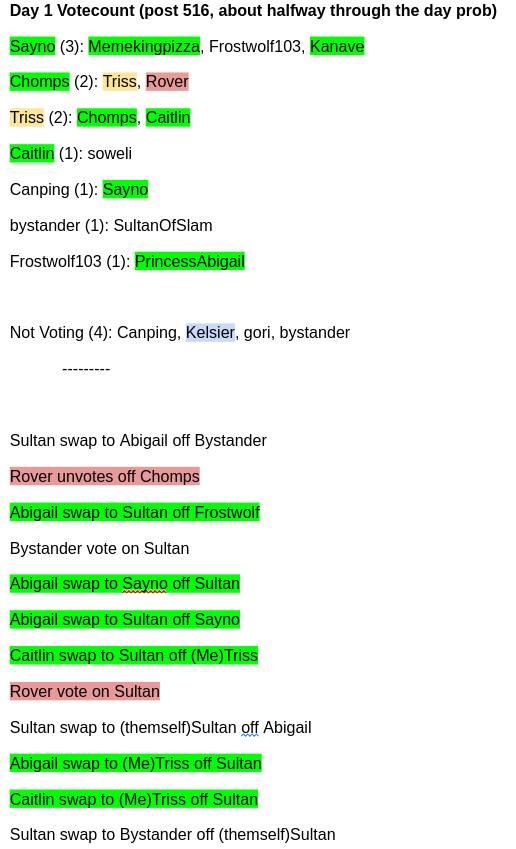 **Day 1 Votecount (post 516, about halfway through the day prob)**

Sayno (3): Memekingpizza, Frostwolf103, Kanave

Chomps (2): Triss, Rover

Triss (2): Chomps, Caitlin

Caitlin (1): soweli

Canping (1): Sayno

bystander (1): SultanOfSlam

Frostwolf103 (1): PrincessAbigail

Not Voting (4): Canping, Kelsier, gori, bystander

---------

Sultan swap to Abigail off Bystander

Rover unvotes off Chomps

Abigail swap to Sultan off Frostwolf

Bystander vote on Sultan

Abigail swap to Sayno off Sultan

Abigail swap to Sultan off Sayno

Caitlin swap to Sultan off (Me)Triss

Rover vote on Sultan

Sultan swap to (themself)Sultan off Abigail

Abigail swap to (Me)Triss off Sultan

Caitlin swap to (Me)Triss off Sultan

Sultan swap to Bystander off (themself)Sultan